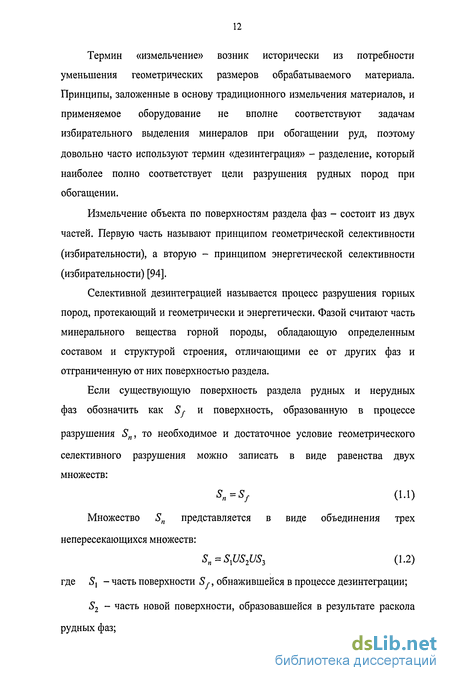 12

Термин «измельчение» возник исторически из потребности уменьшения геометрических размеров обрабатываемого материала. Принципы, заложенные в основу традиционного измельчения материалов, и применяемое оборудование не вполне соответствуют задачам избирательного выделения минералов при обогащении руд, поэтому довольно часто используют термин «дезинтеграция» – разделение, который наиболее полно соответствует цели разрушения рудных пород при обогащении.

Измельчение объекта по поверхностям раздела фаз – состоит из двух частей. Первую часть называют принципом геометрической селективности (избирательности), а вторую – принципом энергетической селективности (избирательности) [94].

Селективной дезинтеграцией называется процесс разрушения горных пород, протекающий и геометрически и энергетически. Фазой считают часть минерального вещества горной породы, обладающую определенным составом и структурой строения, отличающими ее от других фаз и отграниченную от них поверхностью раздела.

Если существующую поверхность раздела рудных и нерудных фаз обозначить как $S_f$ и поверхность, образованную в процессе разрушения $S_n$, то необходимое и достаточное условие геометрического селективного разрушения можно записать в виде равенства двух множеств:

$S_n = S_f$ (1.1)

Множество $S_n$ представляется в виде объединения трех непересекающихся множеств:

$S_n = S_1 U S_2 U S_3$ (1.2)

где $S_1$ – часть поверхности $S_f$, обнажившейся в процессе дезинтеграции;

$S_2$ – часть новой поверхности, образовавшейся в результате раскола рудных фаз;

dsLib.net
библиотека диссертаций